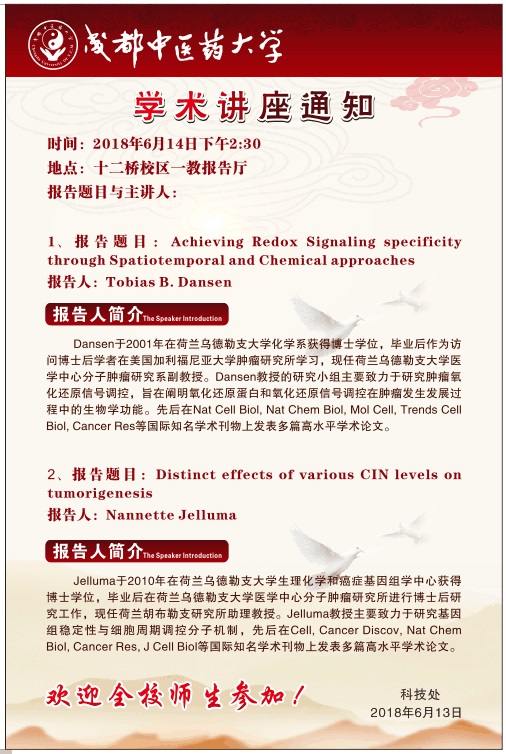 成都中医药大学

学术讲座通知

时间：2018年6月14日下午2:30
地点：十二桥校区一教报告厅
报告题目与主讲人：

1、报告题目：Achieving Redox Signaling specificity through Spatiotemporal and Chemical approaches
报告人：Tobias B. Dansen

报告人简介The Speaker Introduction

Dansen于2001年在荷兰乌德勒支大学化学系获得博士学位，毕业后作为访问博士后学者在美国加利福尼亚大学肿瘤研究所学习，现任荷兰乌德勒支大学医学中心分子肿瘤研究系副教授。Dansen教授的研究小组主要致力于研究肿瘤氧化还原信号调控，旨在阐明氧化还原蛋白和氧化还原信号调控在肿瘤发生发展过程中的生物学功能。先后在Nat Cell Biol, Nat Chem Biol, Mol Cell, Trends Cell Biol, Cancer Res等国际知名学术刊物上发表多篇高水平学术论文。

2、报告题目：Distinct effects of various CIN levels on tumorigenesis
报告人：Nannette Jelluma

报告人简介The Speaker Introduction

Jelluma于2010年在荷兰乌德勒支大学生理化学和癌症基因组学中心获得博士学位，毕业后在荷兰乌德勒支大学医学中心分子肿瘤研究所进行博士后研究工作，现任荷兰胡布勒支研究所助理教授。Jelluma教授主要致力于研究基因组稳定性与细胞周期调控分子机制，先后在Cell, Cancer Discov, Nat Chem Biol, Cancer Res, J Cell Biol等国际知名学术刊物上发表多篇高水平学术论文。

欢迎全校师生参加！

科技处
2018年6月13日